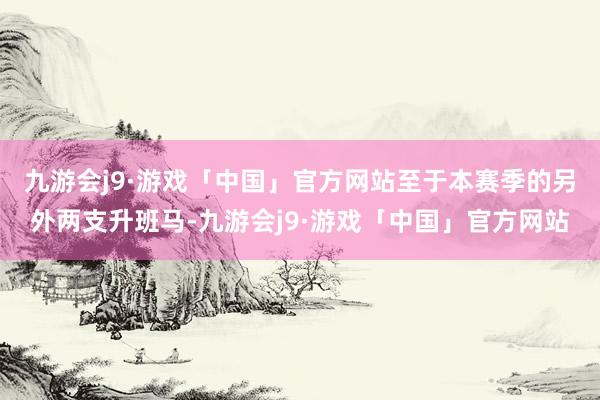 九游会j9·游戏「中国」官方网站至于本赛季的另外两支升班马-九游会j9·游戏「中国」官方网站